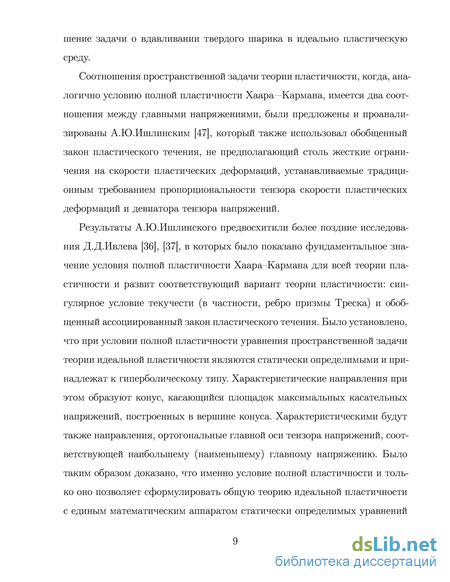 шение задачи о вдавливании твердого шарика в идеально пластическую среду.

Соотношения пространственной задачи теории пластичности, когда, аналогично условию полной пластичности Хаара—Кармана, имеется два соотношения между главными напряжениями, были предложены и проанализированы А.Ю.Ишлинским [47], который также использовал обобщенный закон пластического течения, не предполагающий столь жесткие ограничения на скорости пластических деформаций, устанавливаемые традиционным требованием пропорциональности тензора скорости пластических деформаций и девиатора тензора напряжений.

Результаты А.Ю.Ишлинского предвосхитили более поздние исследования Д.Д.Ивлева [36], [37], в которых было показано фундаментальное значение условия полной пластичности Хаара–Кармана для всей теории пластичности и развит соответствующий вариант теории пластичности: сингулярное условие текучести (в частности, ребро призмы Треска) и обобщенный ассоциированный закон пластического течения. Было установлено, что при условии полной пластичности уравнения пространственной задачи теории идеальной пластичности являются статически определимыми и принадлежат к гиперболическому типу. Характеристические направления при этом образуют конус, касающийся площадок максимальных касательных напряжений, построенных в вершине конуса. Характеристическими будут также направления, ортогональные главной оси тензора напряжений, соответствующей наибольшему (наименьшему) главному напряжению. Было таким образом доказано, что именно условие полной пластичности и только оно позволяет сформулировать общую теорию идеальной пластичности с единым математическим аппаратом статически определимых уравнений

9

dsLib.net
библиотека диссертаций